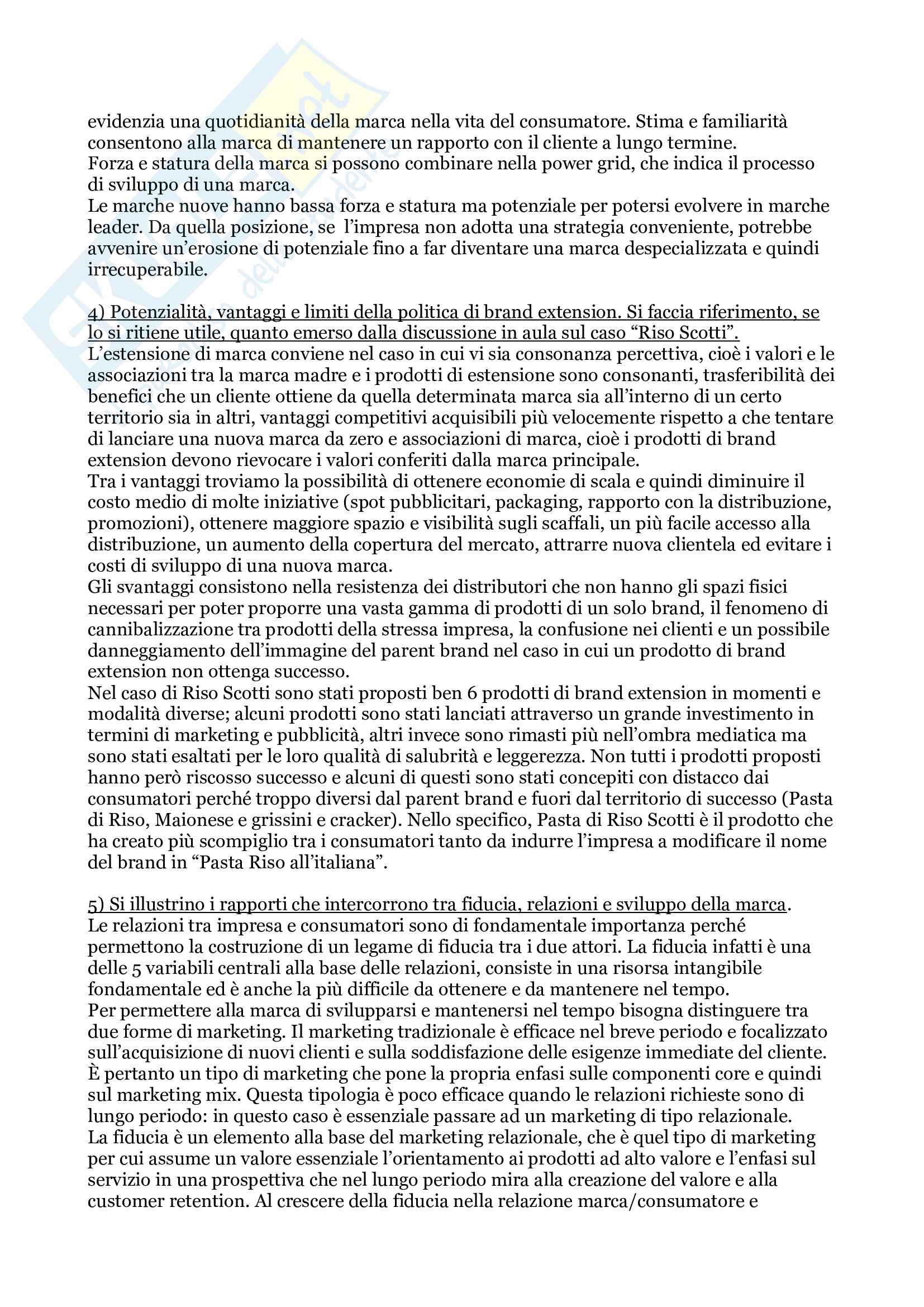 evidenzia una quotidianità della marca nella vita del consumatore. Stima e familiarità consentono alla marca di mantenere un rapporto con il cliente a lungo termine.
Forza e statura della marca si possono combinare nella power grid, che indica il processo di sviluppo di una marca.
Le marche nuove hanno bassa forza e statura ma potenziale per potersi evolvere in marche leader. Da quella posizione, se l'impresa non adotta una strategia conveniente, potrebbe avvenire un'erosione di potenziale fino a far diventare una marca despecializzata e quindi irrecuperabile.

4) Potenzialità, vantaggi e limiti della politica di brand extension. Si faccia riferimento, se lo si ritiene utile, quanto emerso dalla discussione in aula sul caso "Riso Scotti".
L'estensione di marca conviene nel caso in cui vi sia consonanza percettiva, cioè i valori e le associazioni tra la marca madre e i prodotti di estensione sono consonanti, trasferibilità dei benefici che un cliente ottiene da quella determinata marca sia all'interno di un certo territorio sia in altri, vantaggi competitivi acquisibili più velocemente rispetto a che tentare di lanciare una nuova marca da zero e associazioni di marca, cioè i prodotti di brand extension devono rievocare i valori conferiti dalla marca principale.
Tra i vantaggi troviamo la possibilità di ottenere economie di scala e quindi diminuire il costo medio di molte iniziative (spot pubblicitari, packaging, rapporto con la distribuzione, promozioni), ottenere maggiore spazio e visibilità sugli scaffali, un più facile accesso alla distribuzione, un aumento della copertura del mercato, attrarre nuova clientela ed evitare i costi di sviluppo di una nuova marca.
Gli svantaggi consistono nella resistenza dei distributori che non hanno gli spazi fisici necessari per poter proporre una vasta gamma di prodotti di un solo brand, il fenomeno di cannibalizzazione tra prodotti della stressa impresa, la confusione nei clienti e un possibile danneggiamento dell'immagine del parent brand nel caso in cui un prodotto di brand extension non ottenga successo.
Nel caso di Riso Scotti sono stati proposti ben 6 prodotti di brand extension in momenti e modalità diverse; alcuni prodotti sono stati lanciati attraverso un grande investimento in termini di marketing e pubblicità, altri invece sono rimasti più nell'ombra mediatica ma sono stati esaltati per le loro qualità di salubrità e leggerezza. Non tutti i prodotti proposti hanno però riscosso successo e alcuni di questi sono stati concepiti con distacco dai consumatori perché troppo diversi dal parent brand e fuori dal territorio di successo (Pasta di Riso, Maionese e grissini e cracker). Nello specifico, Pasta di Riso Scotti è il prodotto che ha creato più scompiglio tra i consumatori tanto da indurre l'impresa a modificare il nome del brand in "Pasta Riso all'italiana".

5) Si illustrino i rapporti che intercorrono tra fiducia, relazioni e sviluppo della marca.
Le relazioni tra impresa e consumatori sono di fondamentale importanza perché permettono la costruzione di un legame di fiducia tra i due attori. La fiducia infatti è una delle 5 variabili centrali alla base delle relazioni, consiste in una risorsa intangibile fondamentale ed è anche la più difficile da ottenere e da mantenere nel tempo.
Per permettere alla marca di svilupparsi e mantenersi nel tempo bisogna distinguere tra due forme di marketing. Il marketing tradizionale è efficace nel breve periodo e focalizzato sull'acquisizione di nuovi clienti e sulla soddisfazione delle esigenze immediate del cliente. È pertanto un tipo di marketing che pone la propria enfasi sulle componenti core e quindi sul marketing mix. Questa tipologia è poco efficace quando le relazioni richieste sono di lungo periodo: in questo caso è essenziale passare ad un marketing di tipo relazionale.
La fiducia è un elemento alla base del marketing relazionale, che è quel tipo di marketing per cui assume un valore essenziale l'orientamento ai prodotti ad alto valore e l'enfasi sul servizio in una prospettiva che nel lungo periodo mira alla creazione del valore e alla customer retention. Al crescere della fiducia nella relazione marca/consumatore e